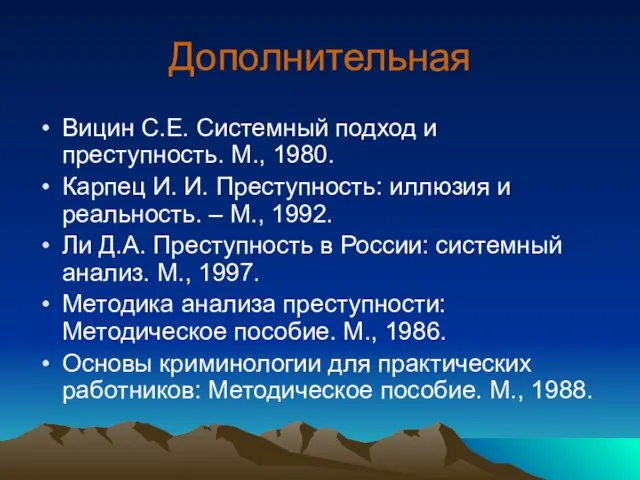 Дополнительная

• Вицин С.Е. Системный подход и преступность. М., 1980.
• Карпец И. И. Преступность: иллюзия и реальность. – М., 1992.
• Ли Д.А. Преступность в России: системный анализ. М., 1997.
• Методика анализа преступности: Методическое пособие. М., 1986.
• Основы криминологии для практических работников: Методическое пособие. М., 1988.